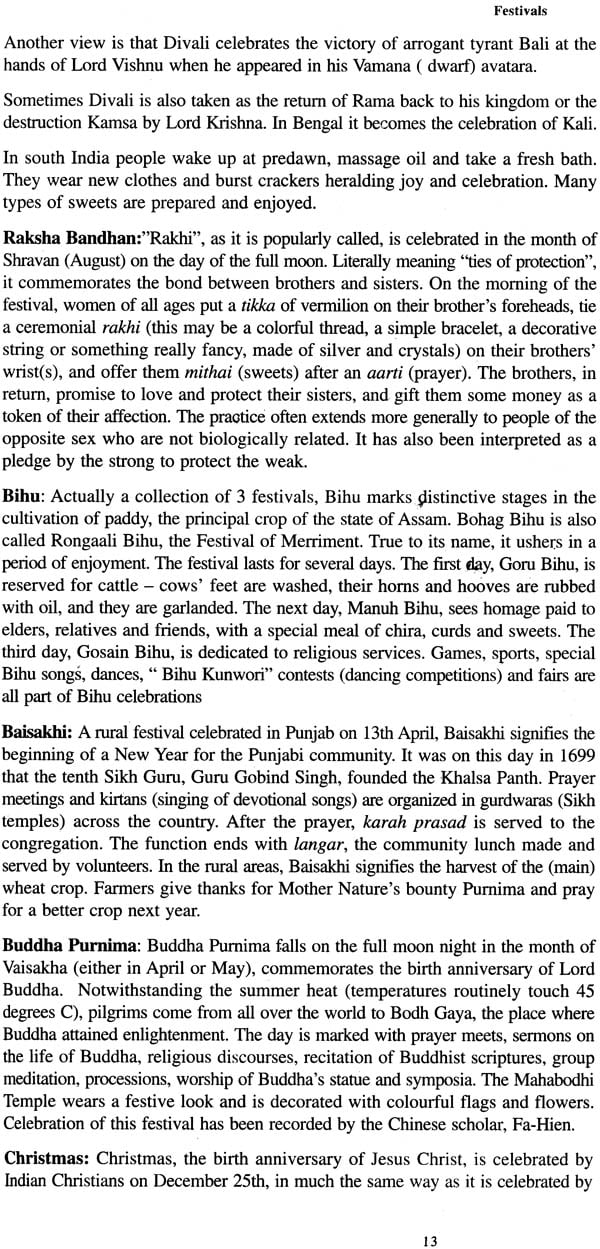 Festivals

Another view is that Divali celebrates the victory of arrogant tyrant Bali at the hands of Lord Vishnu when he appeared in his Vamana ( dwarf) avatara.

Sometimes Divali is also taken as the return of Rama back to his kingdom or the destruction Kamsa by Lord Krishna. In Bengal it becomes the celebration of Kali.

In south India people wake up at predawn, massage oil and take a fresh bath. They wear new clothes and burst crackers heralding joy and celebration. Many types of sweets are prepared and enjoyed.

Raksha Bandhan:"Rakhi", as it is popularly called, is celebrated in the month of Shravan (August) on the day of the full moon. Literally meaning "ties of protection", it commemorates the bond between brothers and sisters. On the morning of the festival, women of all ages put a tikka of vermilion on their brother's foreheads, tie a ceremonial rakhi (this may be a colorful thread, a simple bracelet, a decorative string or something really fancy, made of silver and crystals) on their brothers' wrist(s), and offer them mithai (sweets) after an aarti (prayer). The brothers, in return, promise to love and protect their sisters, and gift them some money as a token of their affection. The practice often extends more generally to people of the opposite sex who are not biologically related. It has also been interpreted as a pledge by the strong to protect the weak.

Bihu: Actually a collection of 3 festivals, Bihu marks distinctive stages in the cultivation of paddy, the principal crop of the state of Assam. Bohag Bihu is also called Rongaali Bihu, the Festival of Merriment. True to its name, it ushers in a period of enjoyment. The festival lasts for several days. The first day, Goru Bihu, is reserved for cattle – cows' feet are washed, their horns and hooves are rubbed with oil, and they are garlanded. The next day, Manuh Bihu, sees homage paid to elders, relatives and friends, with a special meal of chira, curds and sweets. The third day, Gosain Bihu, is dedicated to religious services. Games, sports, special Bihu songs, dances, " Bihu Kunwori" contests (dancing competitions) and fairs are all part of Bihu celebrations

Baisakhi: A rural festival celebrated in Punjab on 13th April, Baisakhi signifies the beginning of a New Year for the Punjabi community. It was on this day in 1699 that the tenth Sikh Guru, Guru Gobind Singh, founded the Khalsa Panth. Prayer meetings and kirtans (singing of devotional songs) are organized in gurdwaras (Sikh temples) across the country. After the prayer, karah prasad is served to the congregation. The function ends with langar, the community lunch made and served by volunteers. In the rural areas, Baisakhi signifies the harvest of the (main) wheat crop. Farmers give thanks for Mother Nature's bounty Purnima and pray for a better crop next year.

Buddha Purnima: Buddha Purnima falls on the full moon night in the month of Vaisakha (either in April or May), commemorates the birth anniversary of Lord Buddha. Notwithstanding the summer heat (temperatures routinely touch 45 degrees C), pilgrims come from all over the world to Bodh Gaya, the place where Buddha attained enlightenment. The day is marked with prayer meets, sermons on the life of Buddha, religious discourses, recitation of Buddhist scriptures, group meditation, processions, worship of Buddha's statue and symposia. The Mahabodhi Temple wears a festive look and is decorated with colourful flags and flowers. Celebration of this festival has been recorded by the Chinese scholar, Fa-Hien.

Christmas: Christmas, the birth anniversary of Jesus Christ, is celebrated by Indian Christians on December 25th, in much the same way as it is celebrated by

13